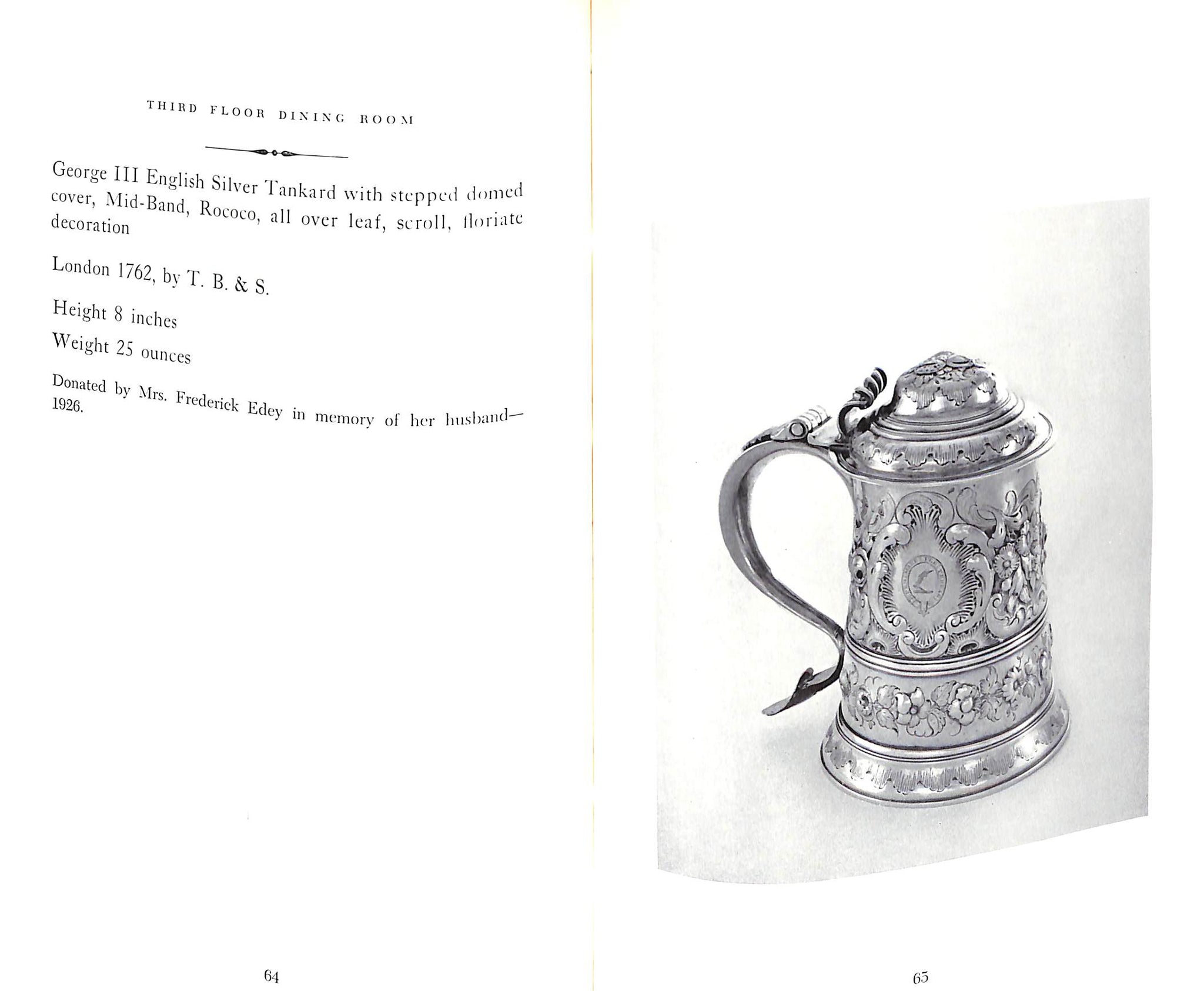 THIRD FLOOR DINING ROOM

George III English Silver Tankard with stepped domed cover, Mid-Band, Rococo, all over leaf, scroll, floriate decoration

London 1762, by T. B. & S.

Height 8 inches

Weight 25 ounces

Donated by Mrs. Frederick Edey in memory of her husband—1926.

64

65